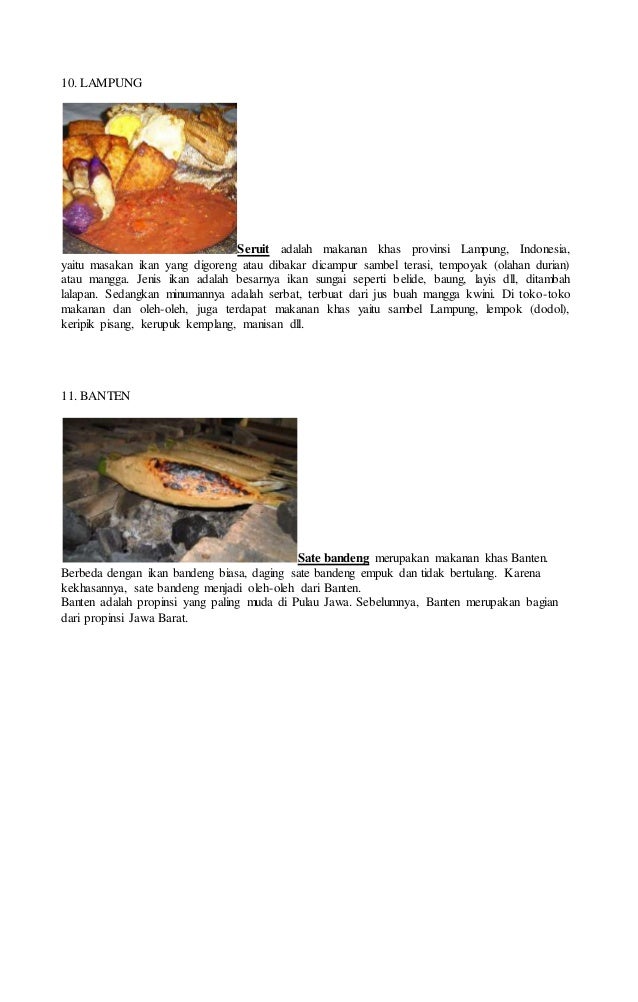 10. LAMPUNG

Seruit adalah makanan khas provinsi Lampung, Indonesia, yaitu masakan ikan yang digoreng atau dibakar dicampur sambel terasi, tempoyak (olahan durian) atau mangga. Jenis ikan adalah besarnya ikan sungai seperti belide, baung, layis dll, ditambah lalapan. Sedangkan minumannya adalah serbat, terbuat dari jus buah mangga kwini. Di toko-toko makanan dan oleh-oleh, juga terdapat makanan khas yaitu sambel Lampung, lempok (dodol), keripik pisang, kerupuk kemplang, manisan dll.

11. BANTEN

Sate bandeng merupakan makanan khas Banten. Berbeda dengan ikan bandeng biasa, daging sate bandeng empuk dan tidak bertulang. Karena kekhasannya, sate bandeng menjadi oleh-oleh dari Banten.
Banten adalah propinsi yang paling muda di Pulau Jawa. Sebelumnya, Banten merupakan bagian dari propinsi Jawa Barat.